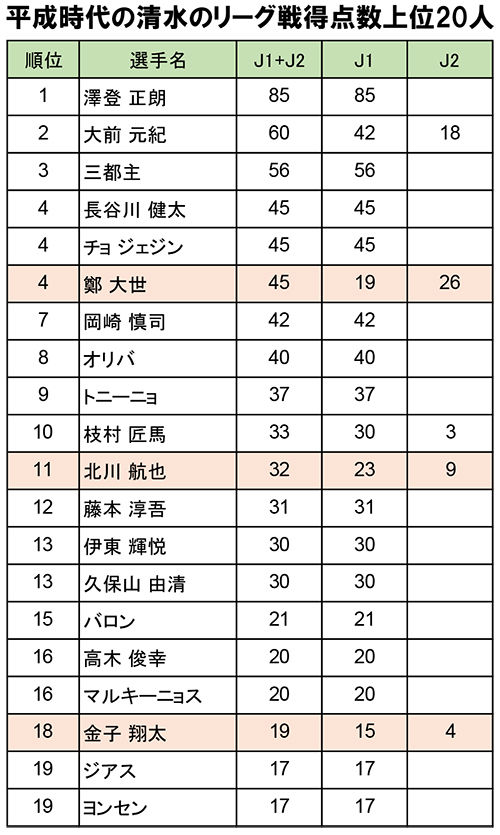 平成時代の清水のリーグ戦得点数上位20人

| 順位 | 選手名 | J1+J2 | J1 | J2 |
|---|---|---|---|---|
| 1 | 澤登 正朗 | 85 | 85 | |
| 2 | 大前 元紀 | 60 | 42 | 18 |
| 3 | 三都主 | 56 | 56 | |
| 4 | 長谷川 健太 | 45 | 45 | |
| 4 | チョ ジェジン | 45 | 45 | |
| 4 | 鄭 大世 | 45 | 19 | 26 |
| 7 | 岡崎 慎司 | 42 | 42 | |
| 8 | オリバ | 40 | 40 | |
| 9 | トニーニョ | 37 | 37 | |
| 10 | 枝村 匠馬 | 33 | 30 | 3 |
| 11 | 北川 航也 | 32 | 23 | 9 |
| 12 | 藤本 淳吾 | 31 | 31 | |
| 13 | 伊東 輝悦 | 30 | 30 | |
| 13 | 久保山 由清 | 30 | 30 | |
| 15 | バロン | 21 | 21 | |
| 16 | 高木 俊幸 | 20 | 20 | |
| 16 | マルキーニョス | 20 | 20 | |
| 18 | 金子 翔太 | 19 | 15 | 4 |
| 19 | ジアス | 17 | 17 | |
| 19 | ヨンセン | 17 | 17 | |